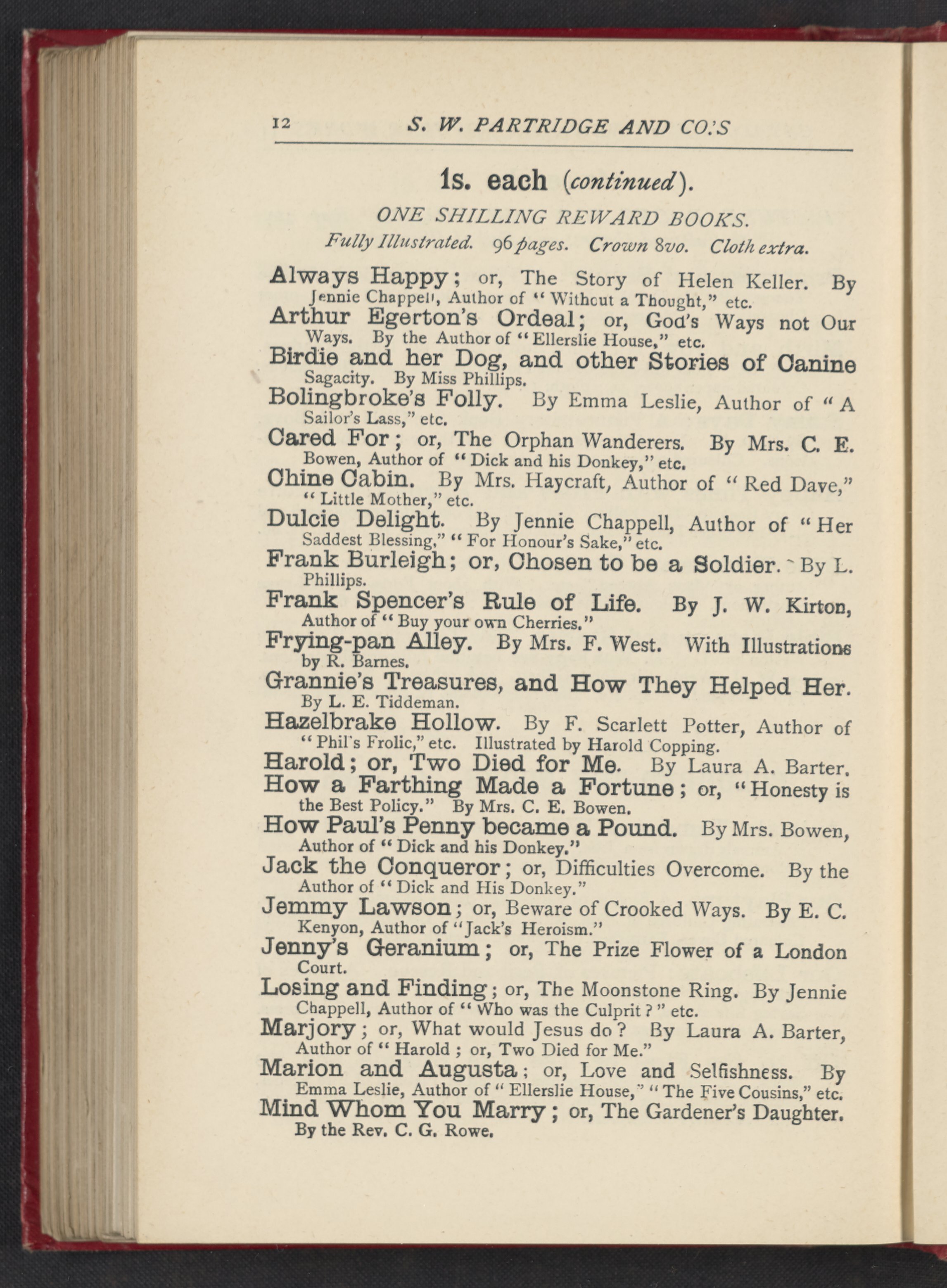 12 S. W. PARTRIDGE AND CO.'S

1s. each (continued).

ONE SHILLING REWARD BOOKS.

Fully Illustrated. 96 pages. Crown 8vo. Cloth extra.

Always Happy; or, The Story of Helen Keller. By Jennie Chappell, Author of "Without a Thought," etc.

Arthur Egerton's Ordeal; or, God's Ways not Our Ways. By the Author of "Ellerslie House," etc.

Birdie and her Dog, and other Stories of Canine Sagacity. By Miss Phillips.

Bolingbroke's Folly. By Emma Leslie, Author of "A Sailor's Lass," etc.

Cared For; or, The Orphan Wanderers. By Mrs. C. E. Bowen, Author of "Dick and his Donkey," etc.

Chine Cabin. By Mrs. Haycraft, Author of "Red Dave," "Little Mother," etc.

Dulcie Delight. By Jennie Chappell, Author of "Her Saddest Blessing," "For Honour's Sake," etc.

Frank Burleigh; or, Chosen to be a Soldier. By L. Phillips.

Frank Spencer's Rule of Life. By J. W. Kirton, Author of "Buy your own Cherries."

Frying-pan Alley. By Mrs. F. West. With Illustrations by R. Barnes.

Grannie's Treasures, and How They Helped Her. By L. E. Tiddeman.

Hazelbrake Hollow. By F. Scarlett Potter, Author of "Phil's Frolic," etc. Illustrated by Harold Copping.

Harold; or, Two Died for Me. By Laura A. Barter.

How a Farthing Made a Fortune; or, "Honesty is the Best Policy." By Mrs. C. E. Bowen.

How Paul's Penny became a Pound. By Mrs. Bowen, Author of "Dick and his Donkey."

Jack the Conqueror; or, Difficulties Overcome. By the Author of "Dick and His Donkey."

Jemmy Lawson; or, Beware of Crooked Ways. By E. C. Kenyon, Author of "Jack's Heroism."

Jenny's Geranium; or, The Prize Flower of a London Court.

Losing and Finding; or, The Moonstone Ring. By Jennie Chappell, Author of "Who was the Culprit?" etc.

Marjory; or, What would Jesus do? By Laura A. Barter, Author of "Harold; or, Two Died for Me."

Marion and Augusta; or, Love and Selfishness. By Emma Leslie, Author of "Ellerslie House," "The Five Cousins," etc.

Mind Whom You Marry; or, The Gardener's Daughter. By the Rev. C. G. Rowe.